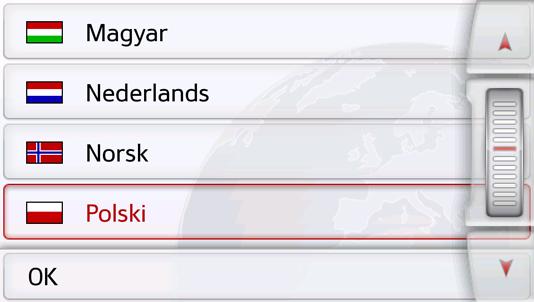 Magyar

Nederlands

Norsk

Polski

OK